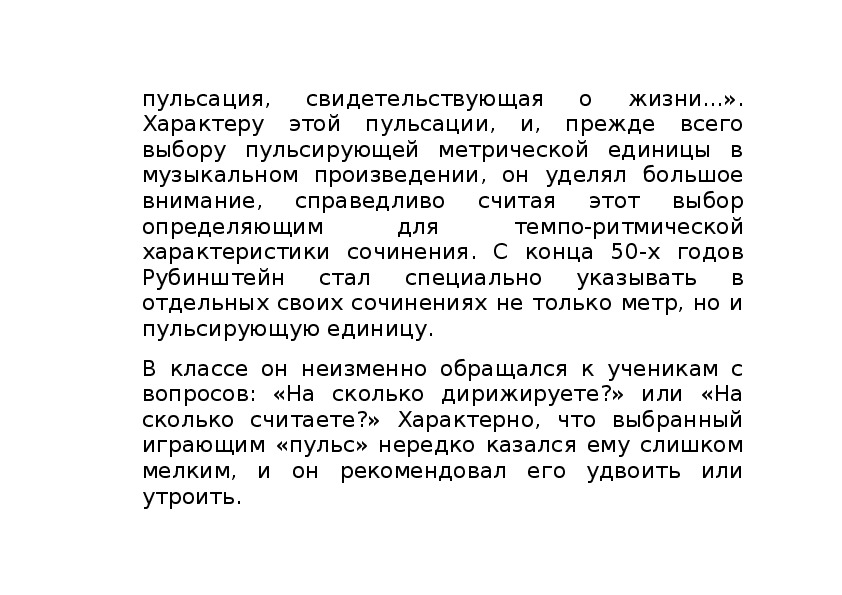 пульсация, свидетельствующая о жизни…». Характеру этой пульсации, и, прежде всего выбору пульсирующей метрической единицы в музыкальном произведении, он уделял большое внимание, справедливо считая этот выбор определяющим для темпо-ритмической характеристики сочинения. С конца 50-х годов Рубинштейн стал специально указывать в отдельных своих сочинениях не только метр, но и пульсирующую единицу.

В классе он неизменно обращался к ученикам с вопросов: «На сколько дирижируете?» или «На сколько считаете?» Характерно, что выбранный играющим «пульс» нередко казался ему слишком мелким, и он рекомендовал его удвоить или утроить.